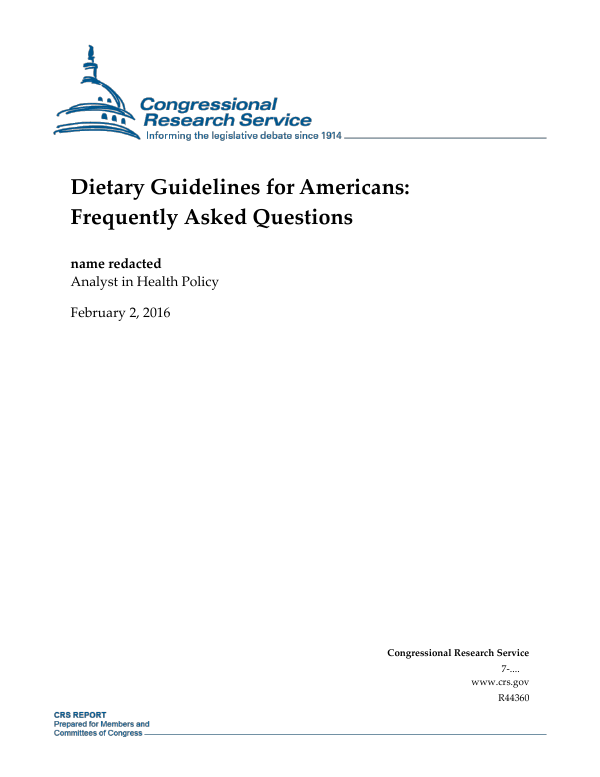 Congressional Research Service
Informing the legislative debate since 1914

Dietary Guidelines for Americans: Frequently Asked Questions

name redacted
Analyst in Health Policy

February 2, 2016

Congressional Research Service
7-....
www.crs.gov
R44360

CRS REPORT
Prepared for Members and Committees of Congress